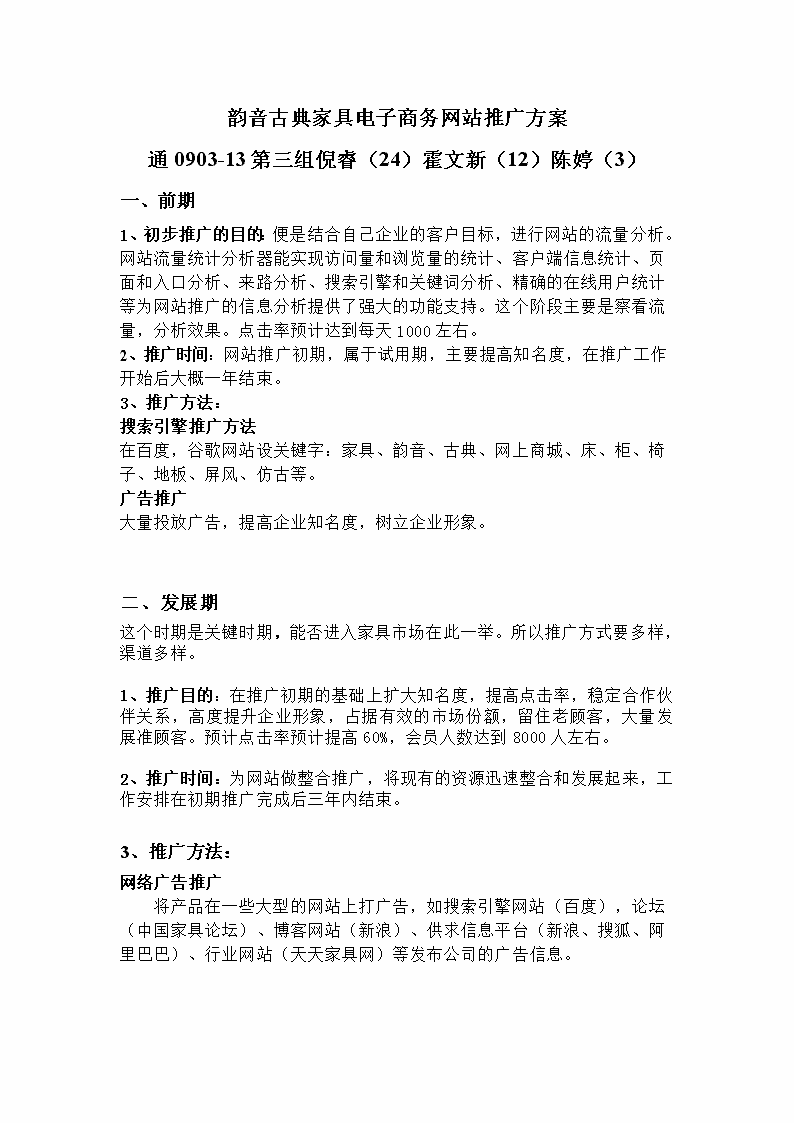 韵音古典家具电子商务网站推广方案

通 0903-13 第三组倪睿（24）霍文新（12）陈婷（3）

一、前期

1、初步推广的目的: 便是结合自己企业的客户目标，进行网站的流量分析。网站流量统计分析器能实现访问量和浏览量的统计、客户端信息统计、页面和入口分析、来路分析、搜索引擎和关键词分析、精确的在线用户统计等为网站推广的信息分析提供了强大的功能支持。这个阶段主要是察看流量，分析效果。点击率预计达到每天 1000 左右。

2、推广时间：网站推广初期，属于试用期，主要提高知名度，在推广工作开始后大概一年结束。

3、推广方法：

搜索引擎推广方法

在百度，谷歌网站设关键字：家具、韵音、古典、网上商城、床、柜、椅子、地板、屏风、仿古等。

广告推广

大量投放广告，提高企业知名度，树立企业形象。

二、发展期

这个时期是关键时期，能否进入家具市场在此一举。所以推广方式要多样，渠道多样。

1、推广目的：在推广初期的基础上扩大知名度，提高点击率，稳定合作伙伴关系，高度提升企业形象，占据有效的市场份额，留住老顾客，大量发展准顾客。预计点击率预计提高 60%，会员人数达到 8000 人左右。

2、推广时间：为网站做整合推广，将现有的资源迅速整合和发展起来，工作安排在初期推广完成后三年内结束。

3、推广方法：

网络广告推广

将产品在一些大型的网站上打广告，如搜索引擎网站（百度），论坛（中国家具论坛）、博客网站（新浪）、供求信息平台（新浪、搜狐、阿里巴巴）、行业网站（天天家具网）等发布公司的广告信息。